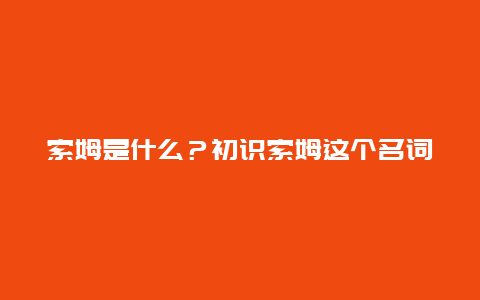 索姆是什么？初识索姆这个名词